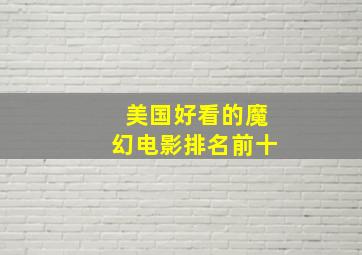 美国好看的魔幻电影排名前十